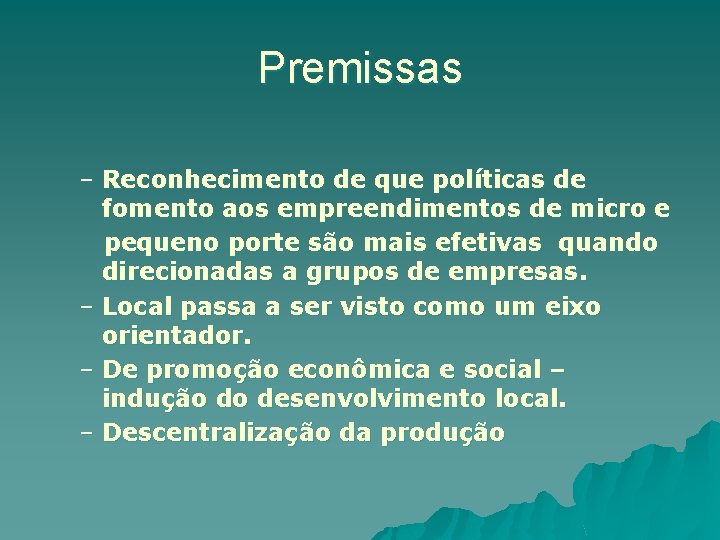 Premissas

– Reconhecimento de que políticas de fomento aos empreendimentos de micro e pequeno porte são mais efetivas quando direcionadas a grupos de empresas.
– Local passa a ser visto como um eixo orientador.
– De promoção econômica e social – indução do desenvolvimento local.
– Descentralização da produção